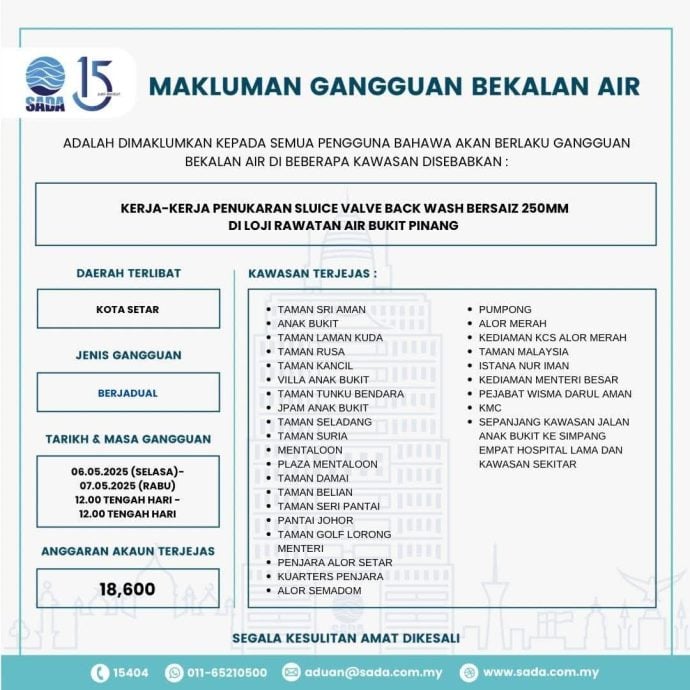 SADA 15

MAKLUMAN GANGGUAN BEKALAN AIR

ADALAH DIMAKLUMKAN KEPADA SEMUA PENGGUNA BAHAWA AKAN BERLAKU GANGGUAN BEKALAN AIR DI BEBERAPA KAWASAN DISEBABKAN :

KERJA-KERJA PENUKARAN SLUICE VALVE BACK WASH BERSAIZ 250MM DI LOJI RAWATAN AIR BUKIT PINANG

DAERAH TERLIBAT

KOTA SETAR

JENIS GANGGUAN

BERJADUAL

TARIKH & MASA GANGGUAN

06.05.2025 (SELASA)-
07.05.2025 (RABU)
12.00 TENGAH HARI -
12.00 TENGAH HARI

ANGGARAN AKAUN TERJEJAS

18,600

KAWASAN TERJEJAS :

- TAMAN SRI AMAN
- ANAK BUKIT
- TAMAN LAMAN KUDA
- TAMAN RUSA
- TAMAN KANCIL
- VILLA ANAK BUKIT
- TAMAN TUNKU BENDARA
- JPAM ANAK BUKIT
- TAMAN SELADANG
- TAMAN SURIA
- MENTALOON
- PLAZA MENTALOON
- TAMAN DAMAI
- TAMAN BELIAN
- TAMAN SERI PANTAI
- PANTAI JOHOR
- TAMAN GOLF LORONG MENTERI
- PENJARA ALOR SETAR
- KUARTERS PENJARA
- ALOR SEMADOM

- PUMPONG
- ALOR MERAH
- KEDIAMAN KCS ALOR MERAH
- TAMAN MALAYSIA
- ISTANA NUR IMAN
- KEDIAMAN MENTERI BESAR
- PEJABAT WISMA DARUL AMAN
- KMC
- SEPANJANG KAWASAN JALAN ANAK BUKIT KE SIMPANG EMPAT HOSPITAL LAMA DAN KAWASAN SEKITAR

SEGALA KESULITAN AMAT DIKESALI

15404 011-65210500 aduan@sada.com.my www.sada.com.my